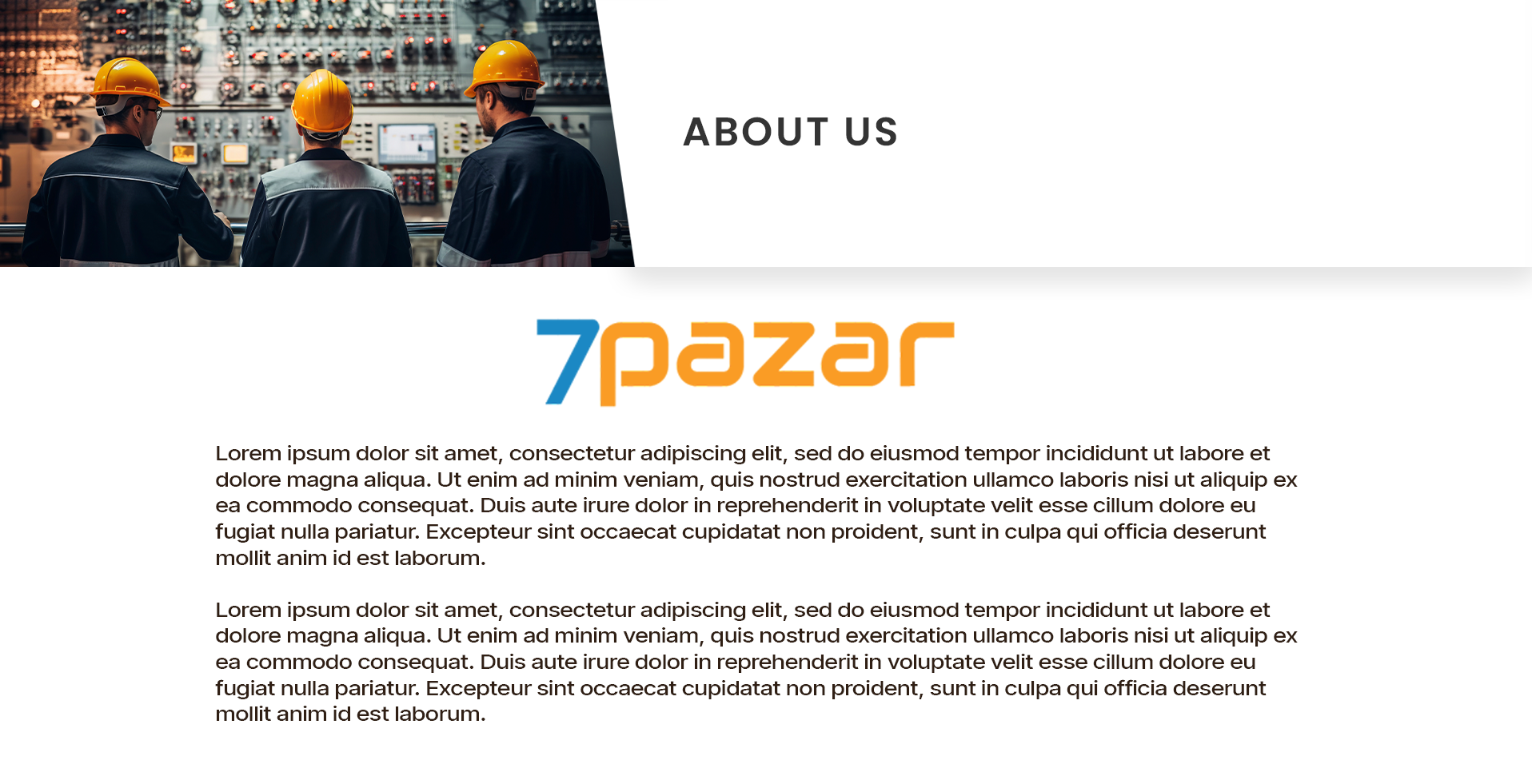 ABOUT US

7pazar

Lorem ipsum dolor sit amet, consectetur adipiscing elit, sed do eiusmod tempor incididunt ut labore et dolore magna aliqua. Ut enim ad minim veniam, quis nostrud exercitation ullamco laboris nisi ut aliquip ex ea commodo consequat. Duis aute irure dolor in reprehenderit in voluptate velit esse cillum dolore eu fugiat nulla pariatur. Excepteur sint occaecat cupidatat non proident, sunt in culpa qui officia deserunt mollit anim id est laborum.

Lorem ipsum dolor sit amet, consectetur adipiscing elit, sed do eiusmod tempor incididunt ut labore et dolore magna aliqua. Ut enim ad minim veniam, quis nostrud exercitation ullamco laboris nisi ut aliquip ex ea commodo consequat. Duis aute irure dolor in reprehenderit in voluptate velit esse cillum dolore eu fugiat nulla pariatur. Excepteur sint occaecat cupidatat non proident, sunt in culpa qui officia deserunt mollit anim id est laborum.